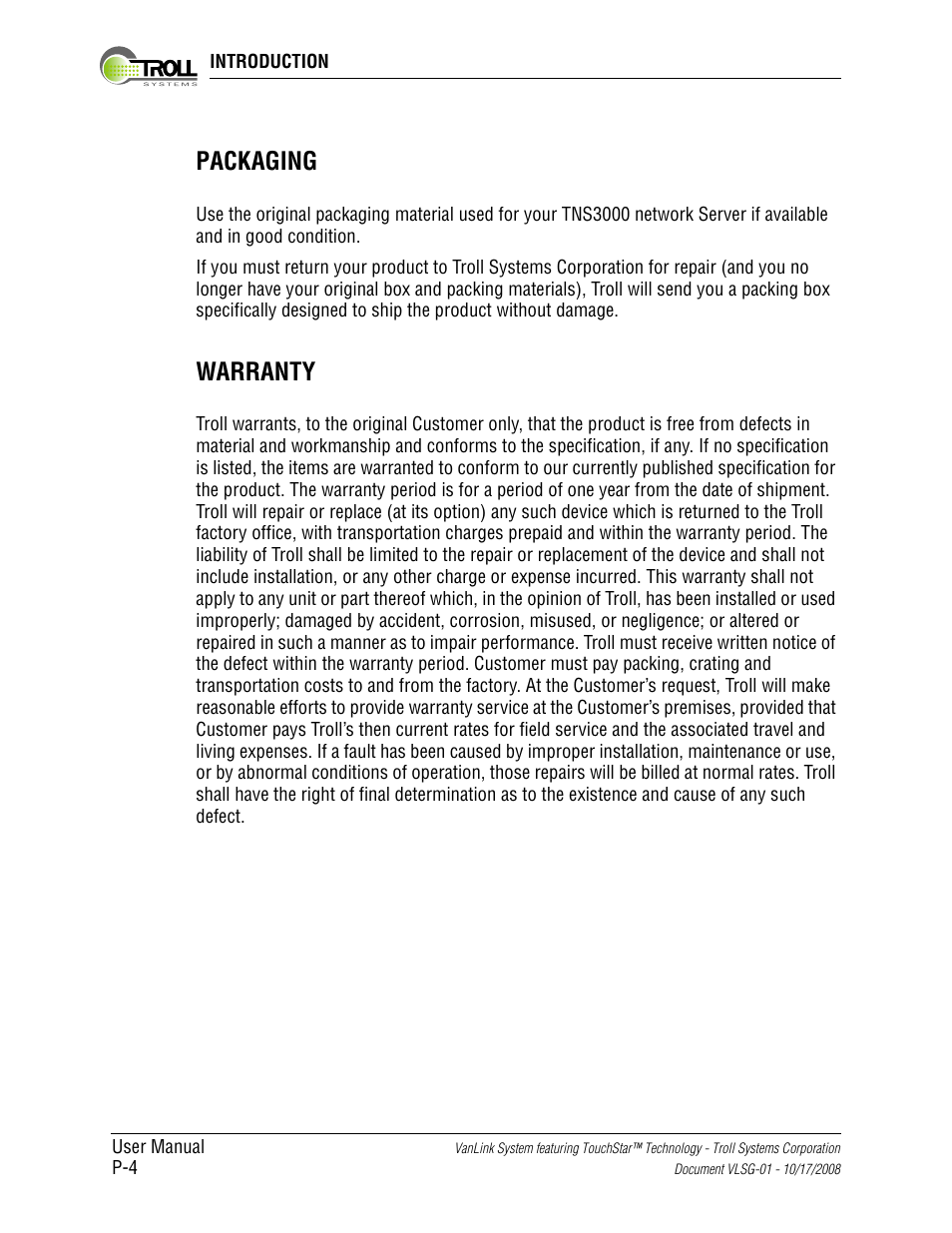 TROLL SYSTEMS

INTRODUCTION

PACKAGING

Use the original packaging material used for your TNS3000 network Server if available and in good condition.

If you must return your product to Troll Systems Corporation for repair (and you no longer have your original box and packing materials), Troll will send you a packing box specifically designed to ship the product without damage.

WARRANTY

Troll warrants, to the original Customer only, that the product is free from defects in material and workmanship and conforms to the specification, if any. If no specification is listed, the items are warranted to conform to our currently published specification for the product. The warranty period is for a period of one year from the date of shipment. Troll will repair or replace (at its option) any such device which is returned to the Troll factory office, with transportation charges prepaid and within the warranty period. The liability of Troll shall be limited to the repair or replacement of the device and shall not include installation, or any other charge or expense incurred. This warranty shall not apply to any unit or part thereof which, in the opinion of Troll, has been installed or used improperly; damaged by accident, corrosion, misused, or negligence; or altered or repaired in such a manner as to impair performance. Troll must receive written notice of the defect within the warranty period. Customer must pay packing, crating and transportation costs to and from the factory. At the Customer's request, Troll will make reasonable efforts to provide warranty service at the Customer's premises, provided that Customer pays Troll's then current rates for field service and the associated travel and living expenses. If a fault has been caused by improper installation, maintenance or use, or by abnormal conditions of operation, those repairs will be billed at normal rates. Troll shall have the right of final determination as to the existence and cause of any such defect.

User Manual
P-4

VanLink System featuring TouchStar™ Technology - Troll Systems Corporation
Document VLSG-01 - 10/17/2008